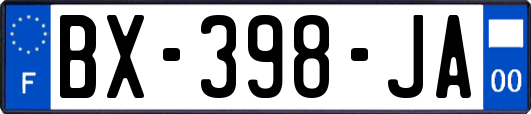 F
BX-398-JA
00